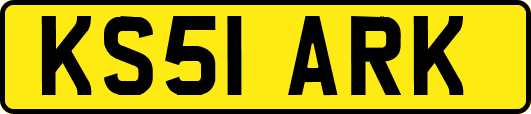 KS51 ARK